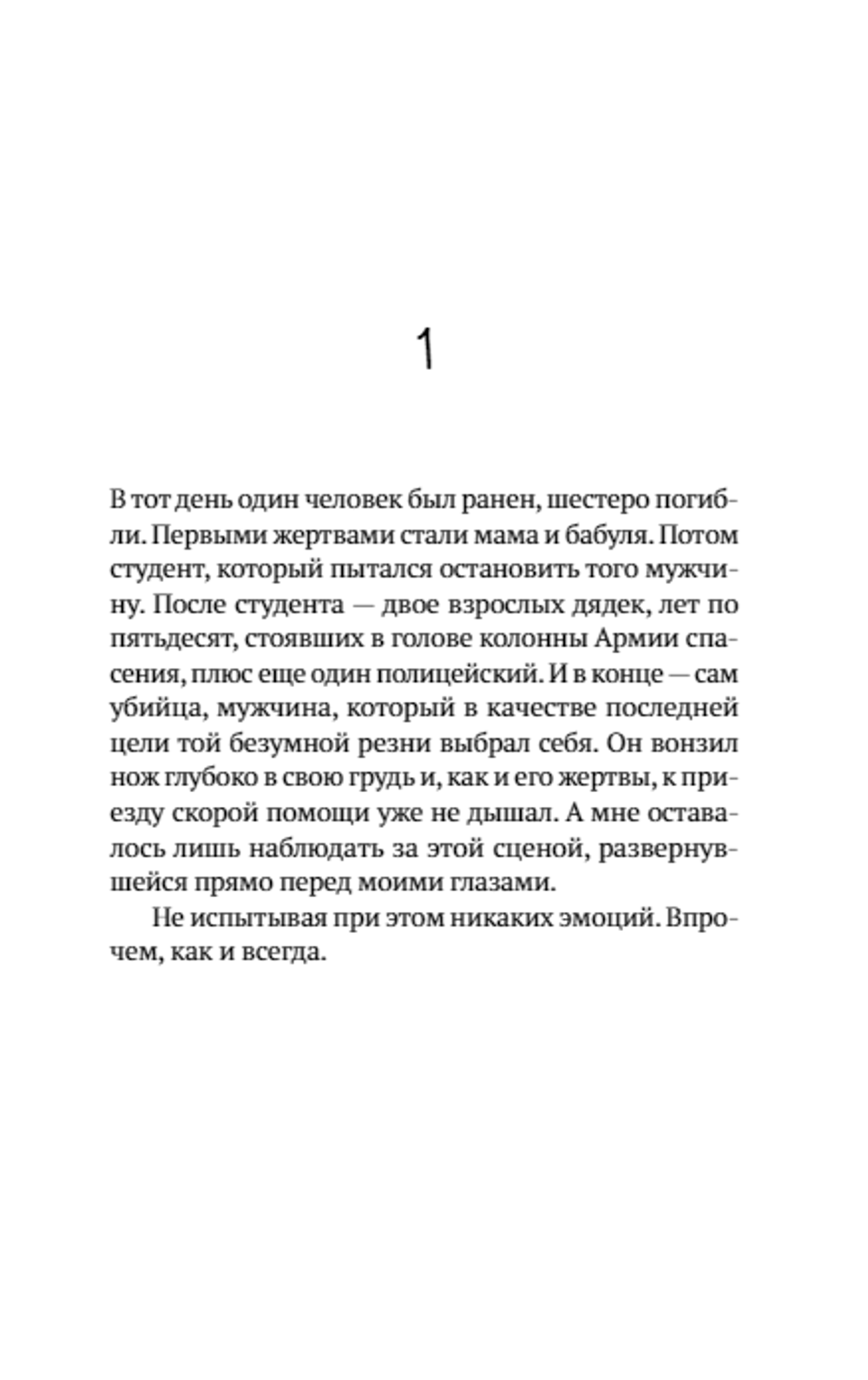 1

В тот день один человек был ранен, шестеро погибли. Первыми жертвами стали мама и бабуля. Потом студент, который пытался остановить того мужчину. После студента — двое взрослых дядек, лет по пятьдесят, стоявших в голове колонны Армии спасения, плюс еще один полицейский. И в конце — сам убийца, мужчина, который в качестве последней цели той безумной резни выбрал себя. Он вонзил нож глубоко в свою грудь и, как и его жертвы, к приезду скорой помощи уже не дышал. А мне оставалось лишь наблюдать за этой сценой, развернувшейся прямо перед моими глазами.

Не испытывая при этом никаких эмоций. Впрочем, как и всегда.